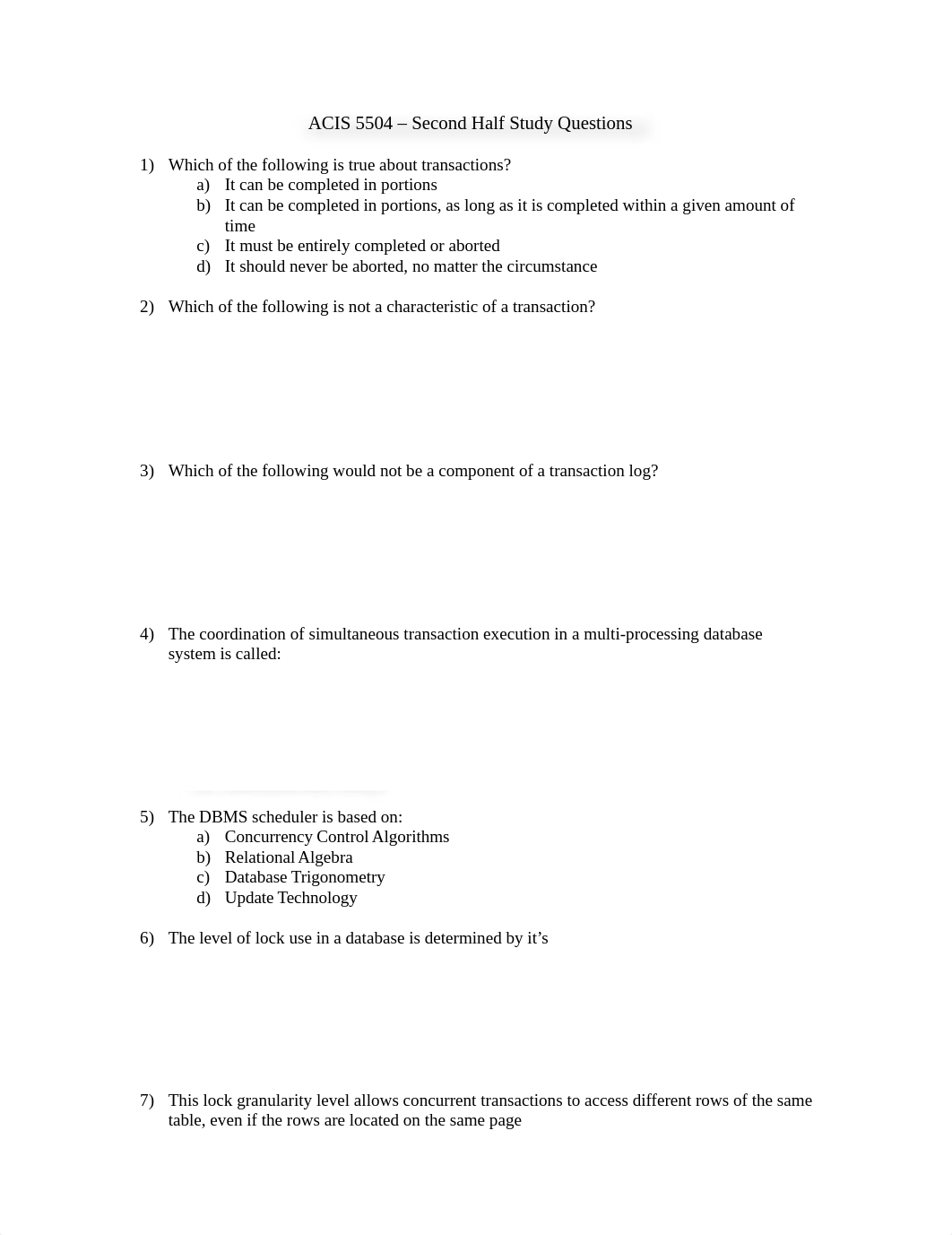 ACIS 5504 – Second Half Study Questions

1) Which of the following is true about transactions?
a) It can be completed in portions
b) It can be completed in portions, as long as it is completed within a given amount of time
c) It must be entirely completed or aborted
d) It should never be aborted, no matter the circumstance

2) Which of the following is not a characteristic of a transaction?

3) Which of the following would not be a component of a transaction log?

4) The coordination of simultaneous transaction execution in a multi-processing database system is called:

5) The DBMS scheduler is based on:
a) Concurrency Control Algorithms
b) Relational Algebra
c) Database Trigonometry
d) Update Technology

6) The level of lock use in a database is determined by it's

7) This lock granularity level allows concurrent transactions to access different rows of the same table, even if the rows are located on the same page